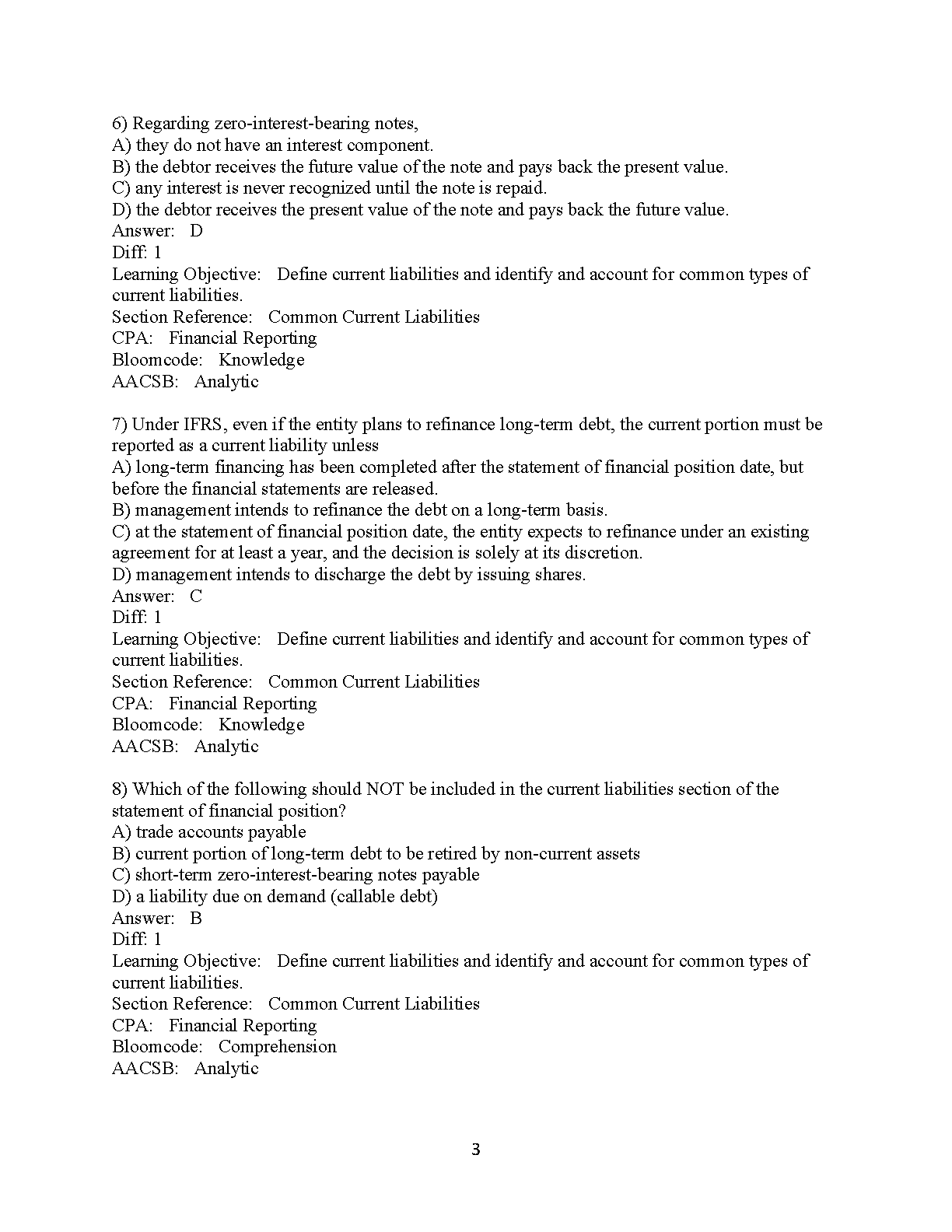 6) Regarding zero-interest-bearing notes,
A) they do not have an interest component.
B) the debtor receives the future value of the note and pays back the present value.
C) any interest is never recognized until the note is repaid.
D) the debtor receives the present value of the note and pays back the future value.
Answer: D
Diff: 1
Learning Objective: Define current liabilities and identify and account for common types of current liabilities.
Section Reference: Common Current Liabilities
CPA: Financial Reporting
Bloomcode: Knowledge
AACSB: Analytic

7) Under IFRS, even if the entity plans to refinance long-term debt, the current portion must be reported as a current liability unless
A) long-term financing has been completed after the statement of financial position date, but before the financial statements are released.
B) management intends to refinance the debt on a long-term basis.
C) at the statement of financial position date, the entity expects to refinance under an existing agreement for at least a year, and the decision is solely at its discretion.
D) management intends to discharge the debt by issuing shares.
Answer: C
Diff: 1
Learning Objective: Define current liabilities and identify and account for common types of current liabilities.
Section Reference: Common Current Liabilities
CPA: Financial Reporting
Bloomcode: Knowledge
AACSB: Analytic

8) Which of the following should NOT be included in the current liabilities section of the statement of financial position?
A) trade accounts payable
B) current portion of long-term debt to be retired by non-current assets
C) short-term zero-interest-bearing notes payable
D) a liability due on demand (callable debt)
Answer: B
Diff: 1
Learning Objective: Define current liabilities and identify and account for common types of current liabilities.
Section Reference: Common Current Liabilities
CPA: Financial Reporting
Bloomcode: Comprehension
AACSB: Analytic

3